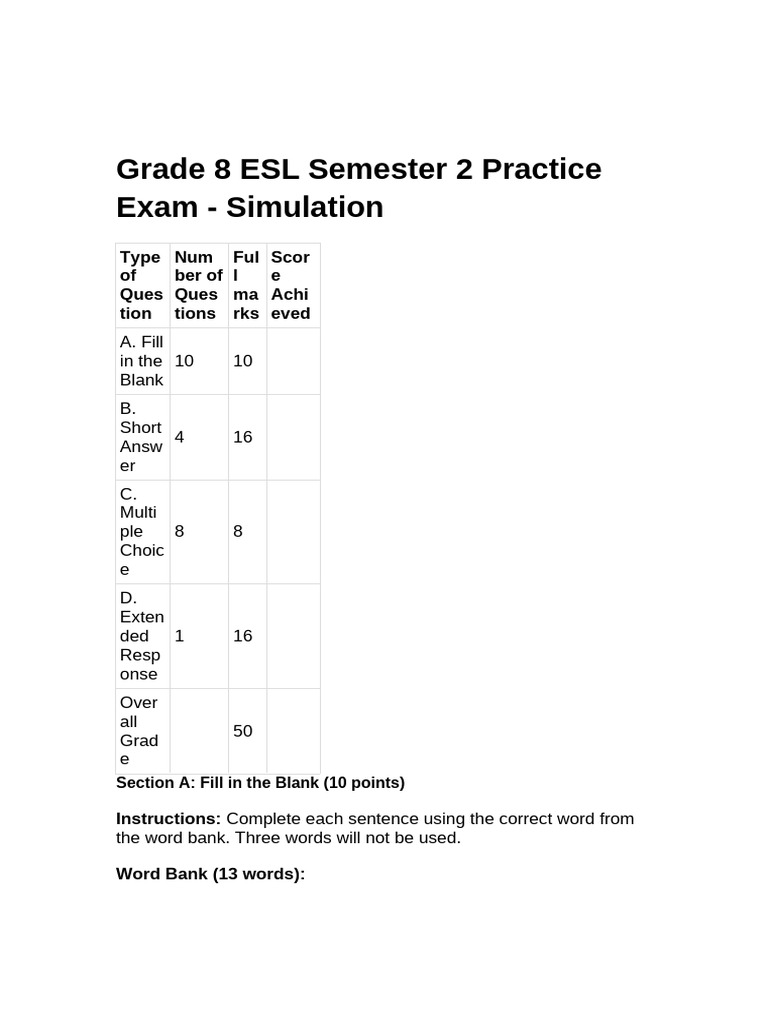 Grade 8 ESL Semester 2 Practice Exam - Simulation

| Type of Question | Number of Questions | Full marks | Score Achieved |
|---|---|---|---|
| A. Fill in the Blank | 10 | 10 | |
| B. Short Answer | 4 | 16 | |
| C. Multiple Choice | 8 | 8 | |
| D. Extended Response | 1 | 16 | |
| Overall Grade | | 50 | |

Section A: Fill in the Blank (10 points)

Instructions: Complete each sentence using the correct word from the word bank. Three words will not be used.

Word Bank (13 words):